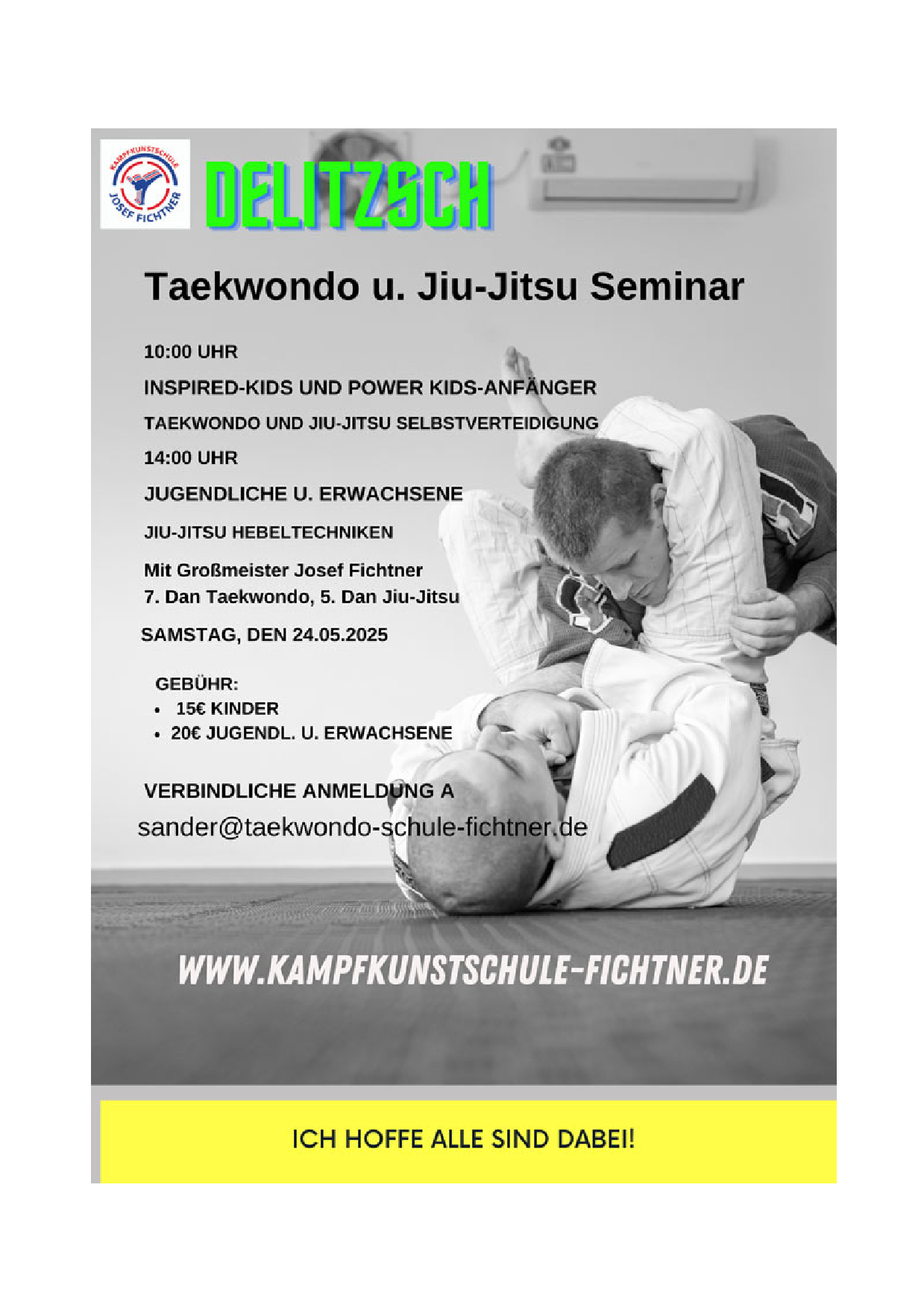 KAMPFKUNSTSCHULE
JOSEF FICHTNER

DELITZSCH

Taekwondo u. Jiu-Jitsu Seminar

10:00 UHR

INSPIRED-KIDS UND POWER KIDS-ANFÄNGER

TAEKWONDO UND JIU-JITSU SELBSTVERTEIDIGUNG

14:00 UHR

JUGENDLICHE U. ERWACHSENE

JIU-JITSU HEBELTECHNIKEN

Mit Großmeister Josef Fichtner
7. Dan Taekwondo, 5. Dan Jiu-Jitsu

SAMSTAG, DEN 24.05.2025

GEBÜHR:
• 15€ KINDER
• 20€ JUGENDL. U. ERWACHSENE

VERBINDLICHE ANMELDUNG A
sander@taekwondo-schule-fichtner.de

WWW.KAMPFKUNSTSCHULE-FICHTNER.DE

ICH HOFFE ALLE SIND DABEI!